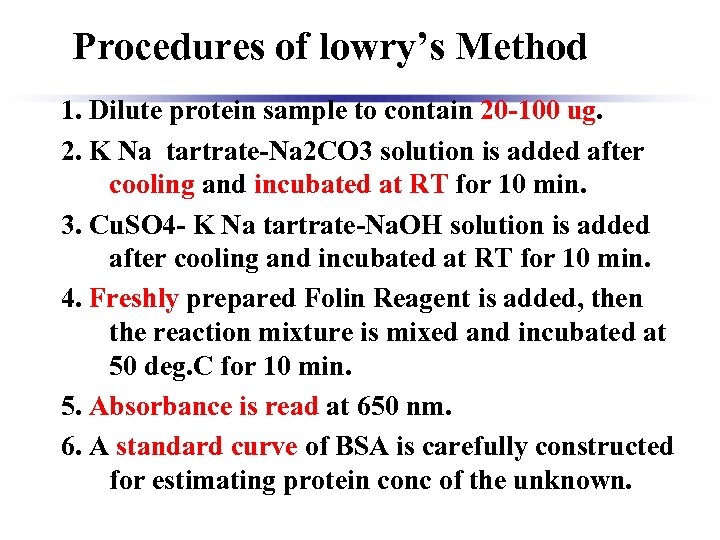 Procedures of lowry's Method

1. Dilute protein sample to contain 20-100 ug.

2. K Na tartrate-Na2CO3 solution is added after cooling and incubated at RT for 10 min.

3. CuSO4- K Na tartrate-NaOH solution is added after cooling and incubated at RT for 10 min.

4. Freshly prepared Folin Reagent is added, then the reaction mixture is mixed and incubated at 50 deg.C for 10 min.

5. Absorbance is read at 650 nm.

6. A standard curve of BSA is carefully constructed for estimating protein conc of the unknown.